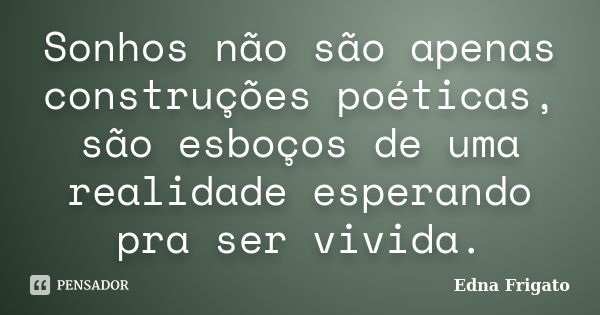 Sonhos não são apenas construções poéticas, são esboços de uma realidade esperando pra ser vivida.

PENSADOR

Edna Frigato